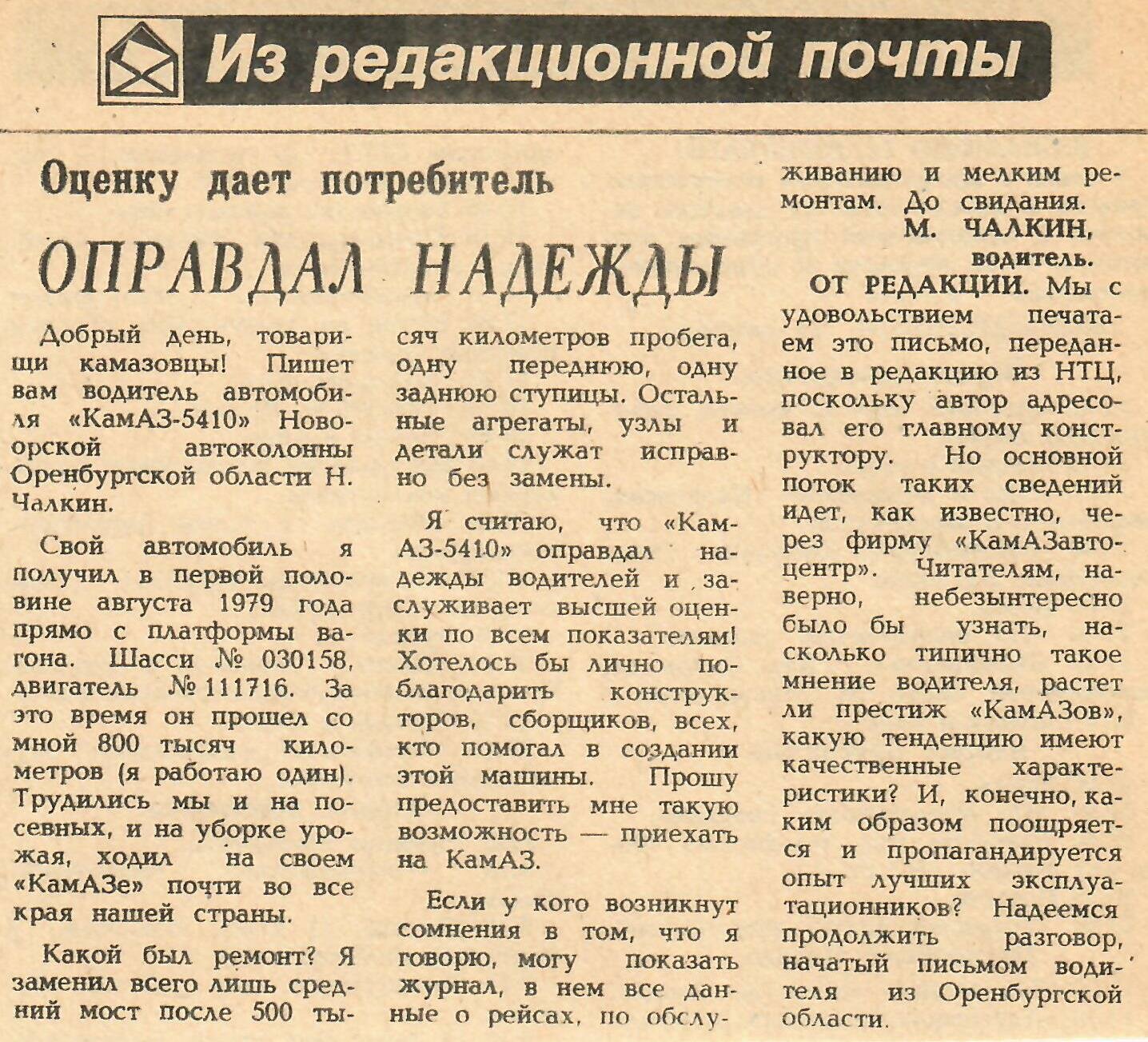 Из редакционной почты

Оценку дает потребитель

ОПРАВДАЛ НАДЕЖДЫ

Добрый день, товарищи камазовцы! Пишет вам водитель автомобиля «КамАЗ-5410» Новоорской автоколонны Оренбургской области Н. Чалкин.

Свой автомобиль я получил в первой половине августа 1979 года прямо с платформы вагона. Шасси № 030158, двигатель № 111716. За это время он прошел со мной 800 тысяч километров (я работаю один). Трудились мы и на посевных, и на уборке урожая, ходил на своем «КамАЗе» почти во все края нашей страны.

Какой был ремонт? Я заменил всего лишь средний мост после 500 тысяч километров пробега, одну переднюю, одну заднюю ступицы. Остальные агрегаты, узлы и детали служат исправно без замены.

Я считаю, что «КамАЗ-5410» оправдал надежды водителей и заслуживает высшей оценки по всем показателям! Хотелось бы лично поблагодарить конструкторов, сборщиков, всех, кто помогал в создании этой машины. Прошу предоставить мне такую возможность — приехать на КамАЗ.

Если у кого возникнут сомнения в том, что я говорю, могу показать журнал, в нем все данные о рейсах, по обслуживанию и мелким ремонтам. До свидания.

М. ЧАЛКИН,
водитель.

ОТ РЕДАКЦИИ. Мы с удовольствием печатаем это письмо, переданное в редакцию из НТЦ, поскольку автор адресовал его главному конструктору. Но основной поток таких сведений идет, как известно, через фирму «КамАЗавтоцентр». Читателям, наверно, небезынтересно было бы узнать, насколько типично такое мнение водителя, растет ли престиж «КамАЗов», какую тенденцию имеют качественные характеристики? И, конечно, каким образом поощряется и пропагандируется опыт лучших эксплуатационников? Надеемся продолжить разговор, начатый письмом водителя из Оренбургской области.